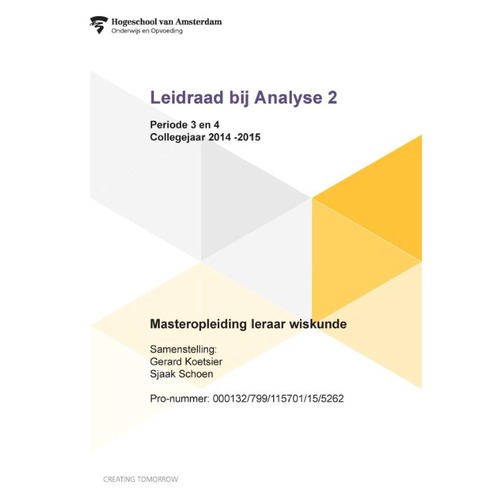 Hogeschool van Amsterdam
Onderwijs en Opvoeding

Leidraad bij Analyse 2

Periode 3 en 4
Collegejaar 2014 -2015

Masteropleiding leraar wiskunde

Samenstelling:
Gerard Koetsier
Sjaak Schoen

Pro-nummer: 000132/799/115701/15/5262

CREATING TOMORROW